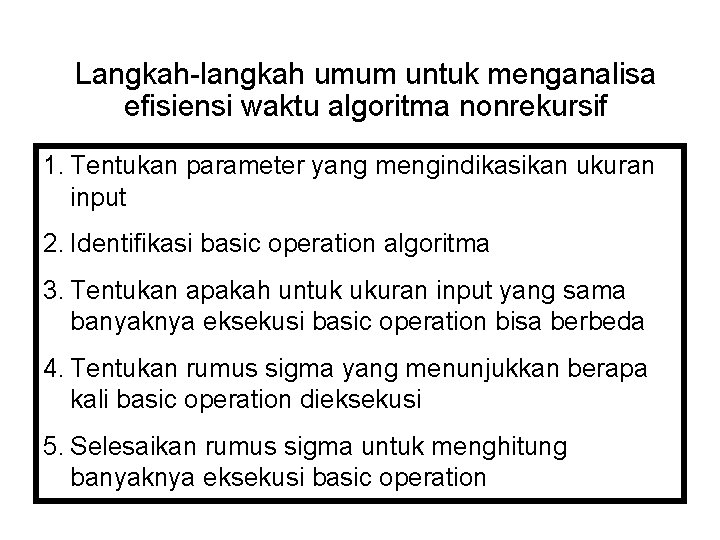 Langkah-langkah umum untuk menganalisa efisiensi waktu algoritma nonrekursif

1. Tentukan parameter yang mengindikasikan ukuran input

2. Identifikasi basic operation algoritma

3. Tentukan apakah untuk ukuran input yang sama banyaknya eksekusi basic operation bisa berbeda

4. Tentukan rumus sigma yang menunjukkan berapa kali basic operation dieksekusi

5. Selesaikan rumus sigma untuk menghitung banyaknya eksekusi basic operation